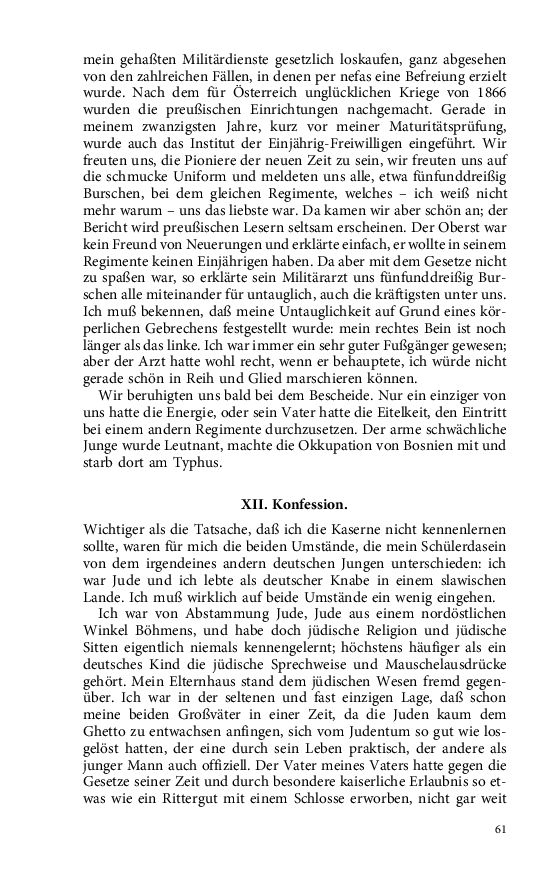 mein gehaßten Militärdienste gesetzlich loskaufen, ganz abgesehen von den zahlreichen Fällen, in denen per nefas eine Befreiung erzielt wurde. Nach dem für Österreich unglücklichen Kriege von 1866 wurden die preußischen Einrichtungen nachgemacht. Gerade in meinem zwanzigsten Jahre, kurz vor meiner Maturitätsprüfung, wurde auch das Institut der Einjährig-Freiwilligen eingeführt. Wir freuten uns, die Pioniere der neuen Zeit zu sein, wir freuten uns auf die schmucke Uniform und meldeten uns alle, etwa fünfunddreißig Burschen, bei dem gleichen Regimente, welches – ich weiß nicht mehr warum – uns das liebste war. Da kamen wir aber schön an; der Bericht wird preußischen Lesern seltsam erscheinen. Der Oberst war kein Freund von Neuerungen und erklärte einfach, er wollte in seinem Regimente keinen Einjährigen haben. Da aber mit dem Gesetze nicht zu spaßen war, so erklärte sein Militärarzt uns fünfunddreißig Burschen alle miteinander für untauglich, auch die kräftigsten unter uns. Ich muß bekennen, daß meine Untauglichkeit auf Grund eines körperlichen Gebrechens festgestellt wurde: mein rechtes Bein ist noch länger als das linke. Ich war immer ein sehr guter Fußgänger gewesen; aber der Arzt hatte wohl recht, wenn er behauptete, ich würde nicht gerade schön in Reih und Glied marschieren können.

Wir beruhigten uns bald bei dem Bescheide. Nur ein einziger von uns hatte die Energie, oder sein Vater hatte die Eitelkeit, den Eintritt bei einem andern Regimente durchzusetzen. Der arme schwächliche Junge wurde Leutnant, machte die Okkupation von Bosnien mit und starb dort am Typhus.

XII. Konfession.

Wichtiger als die Tatsache, daß ich die Kaserne nicht kennenlernen sollte, waren für mich die beiden Umstände, die mein Schülerdasein von dem irgendeines andern deutschen Jungen unterschieden: ich war Jude und ich lebte als deutscher Knabe in einem slawischen Lande. Ich muß wirklich auf beide Umstände ein wenig eingehen.

Ich war von Abstammung Jude, Jude aus einem nordöstlichen Winkel Böhmens, und habe doch jüdische Religion und jüdische Sitten eigentlich niemals kennengelernt; höchstens häufiger als ein deutsches Kind die jüdische Sprechweise und Mauschelausdrücke gehört. Mein Elternhaus stand dem jüdischen Wesen fremd gegenüber. Ich war in der seltenen und fast einzigen Lage, daß schon meine beiden Großväter in einer Zeit, da die Juden kaum dem Ghetto zu entwachsen anfingen, sich vom Judentum so gut wie losgelöst hatten, der eine durch sein Leben praktisch, der andere als junger Mann auch offiziell. Der Vater meines Vaters hatte gegen die Gesetze seiner Zeit und durch besondere kaiserliche Erlaubnis so etwas wie ein Rittergut mit einem Schlosse erworben, nicht gar weit

61